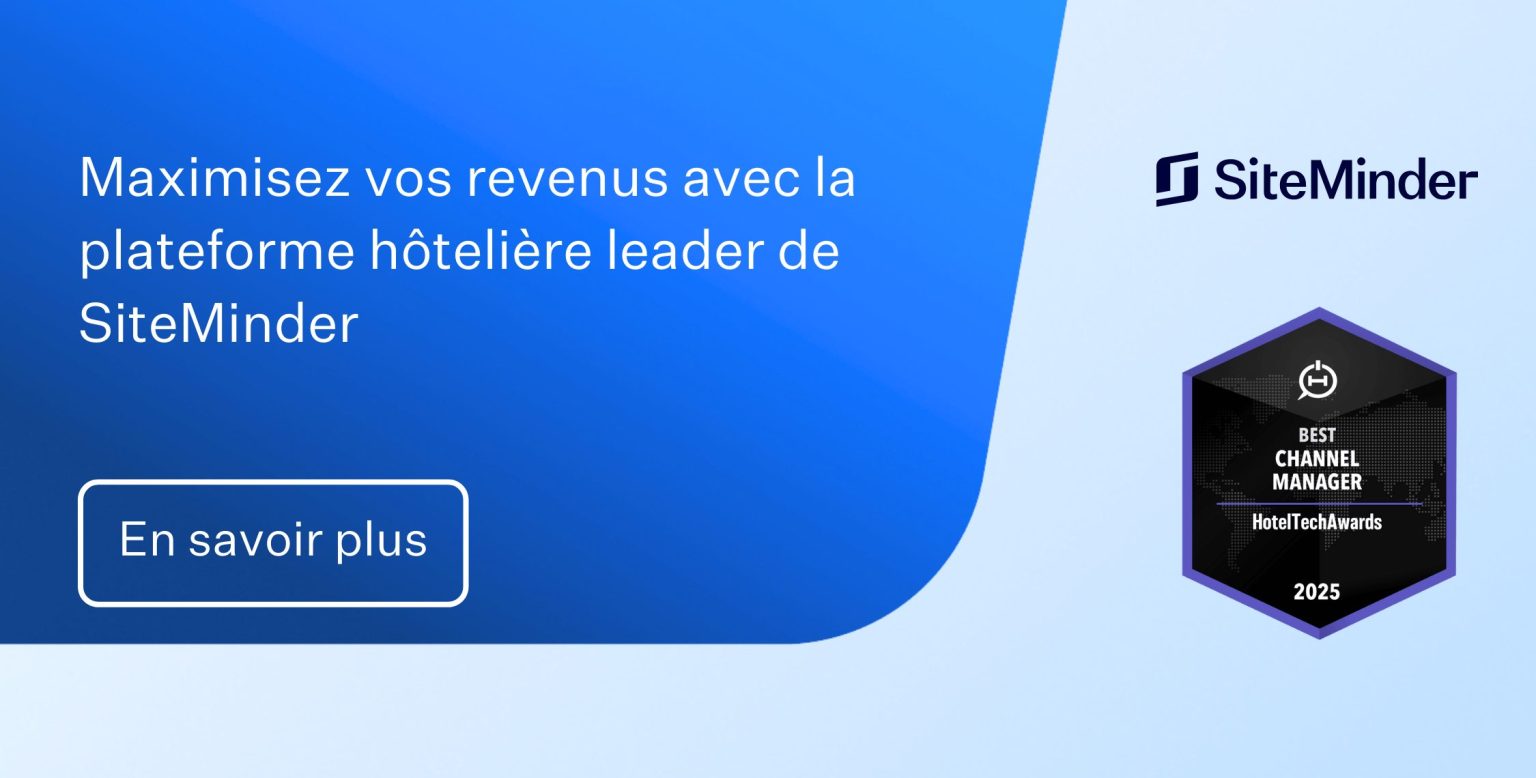 Maximisez vos revenus avec la plateforme hôtelière leader de SiteMinder

En savoir plus

SiteMinder

BEST
CHANNEL
MANAGER
HotelTechAwards
2025